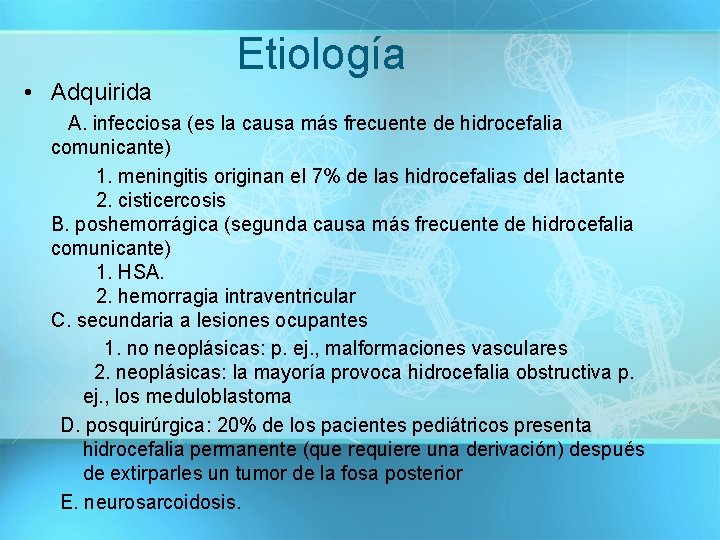 Etiología

• Adquirida

A. infecciosa (es la causa más frecuente de hidrocefalia comunicante)

1. meningitis originan el 7% de las hidrocefalias del lactante

2. cisticercosis

B. poshemorrágica (segunda causa más frecuente de hidrocefalia comunicante)

1. HSA.

2. hemorragia intraventricular

C. secundaria a lesiones ocupantes

1. no neoplásicas: p. ej., malformaciones vasculares

2. neoplásicas: la mayoría provoca hidrocefalia obstructiva p. ej., los meduloblastoma

D. posquirúrgica: 20% de los pacientes pediátricos presenta hidrocefalia permanente (que requiere una derivación) después de extirparles un tumor de la fosa posterior

E. neurosarcoidosis.